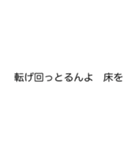 転げ回っとるんよ　床を